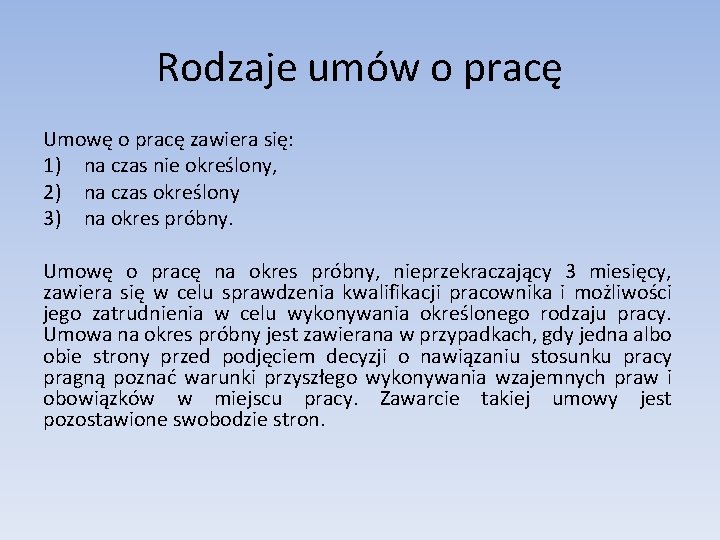 Rodzaje umów o pracę

Umowę o pracę zawiera się:
1) na czas nie określony,
2) na czas określony
3) na okres próbny.

Umowę o pracę na okres próbny, nieprzekraczający 3 miesięcy, zawiera się w celu sprawdzenia kwalifikacji pracownika i możliwości jego zatrudnienia w celu wykonywania określonego rodzaju pracy. Umowa na okres próbny jest zawierana w przypadkach, gdy jedna albo obie strony przed podjęciem decyzji o nawiązaniu stosunku pracy pragną poznać warunki przyszłego wykonywania wzajemnych praw i obowiązków w miejscu pracy. Zawarcie takiej umowy jest pozostawione swobodzie stron.